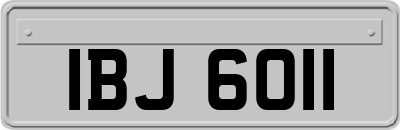 IBJ 6011